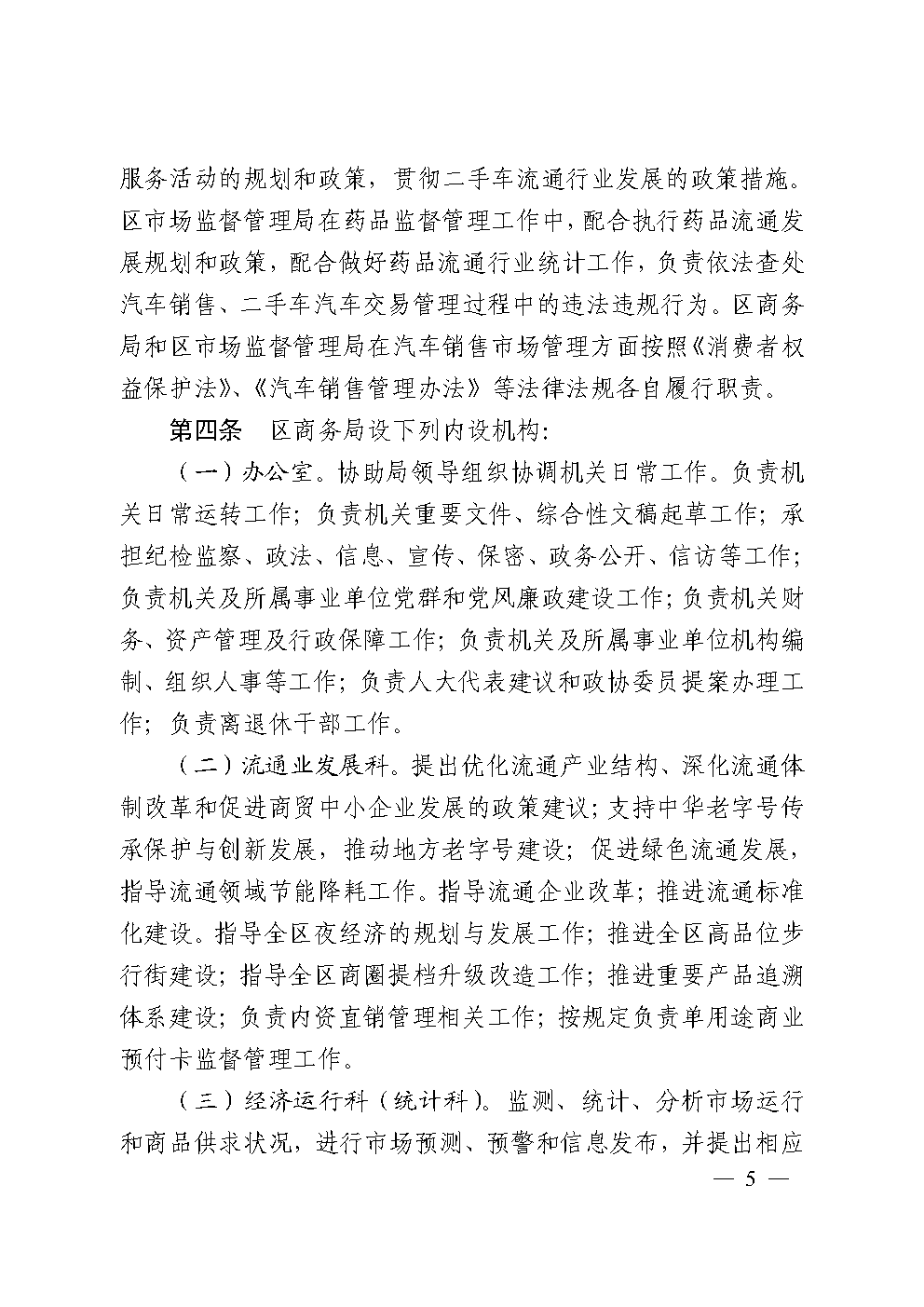 服务活动的规划和政策，贯彻二手车流通行业发展的政策措施。区市场监督管理局在药品监督管理工作中，配合执行药品流通发展规划和政策，配合做好药品流通行业统计工作，负责依法查处汽车销售、二手车汽车交易管理过程中的违法违规行为。区商务局和区市场监督管理局在汽车销售市场管理方面按照《消费者权益保护法》、《汽车销售管理办法》等法律法规各自履行职责。

第四条　区商务局设下列内设机构：

（一）办公室。协助局领导组织协调机关日常工作。负责机关日常运转工作；负责机关重要文件、综合性文稿起草工作；承担纪检监察、政法、信息、宣传、保密、政务公开、信访等工作；负责机关及所属事业单位党群和党风廉政建设工作；负责机关财务、资产管理及行政保障工作；负责机关及所属事业单位机构编制、组织人事等工作；负责人大代表建议和政协委员提案办理工作；负责离退休干部工作。

（二）流通业发展科。提出优化流通产业结构、深化流通体制改革和促进商贸中小企业发展的政策建议；支持中华老字号传承保护与创新发展，推动地方老字号建设；促进绿色流通发展，指导流通领域节能降耗工作。指导流通企业改革；推进流通标准化建设。指导全区夜经济的规划与发展工作；推进全区高品位步行街建设；指导全区商圈提档升级改造工作；推进重要产品追溯体系建设；负责内资直销管理相关工作；按规定负责单用途商业预付卡监督管理工作。

（三）经济运行科（统计科）。监测、统计、分析市场运行和商品供求状况，进行市场预测、预警和信息发布，并提出相应

— 5 —